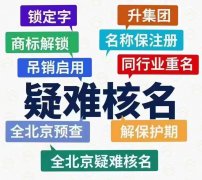 锁定字

升集团

商标解锁

名称保注册

吊销启用

同行业重名

疑难核名

全北京预查

解保护期

全北京疑难核名